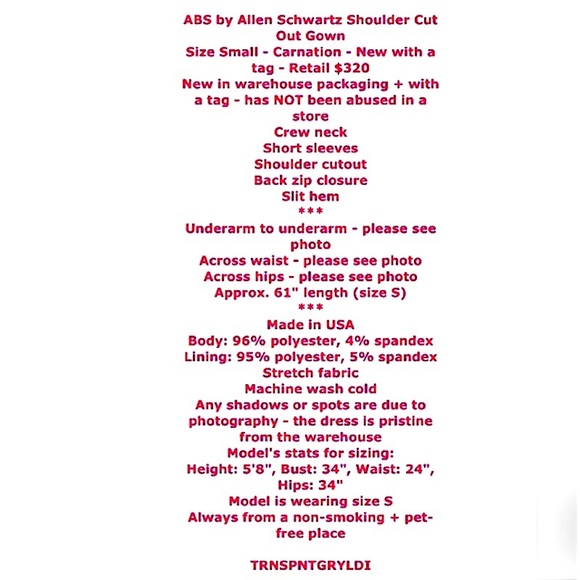 ABS by Allen Schwartz Shoulder Cut Out Gown
Size Small - Carnation - New with a tag - Retail $320
New in warehouse packaging + with a tag - has NOT been abused in a store
Crew neck
Short sleeves
Shoulder cutout
Back zip closure
Slit hem
***
Underarm to underarm - please see photo
Across waist - please see photo
Across hips - please see photo
Approx. 61" length (size S)
***
Made in USA
Body: 96% polyester, 4% spandex
Lining: 95% polyester, 5% spandex
Stretch fabric
Machine wash cold
Any shadows or spots are due to photography - the dress is pristine from the warehouse
Model's stats for sizing:
Height: 5'8", Bust: 34", Waist: 24", Hips: 34"
Model is wearing size S
Always from a non-smoking + pet-free place

TRNSPNTGRYLDI